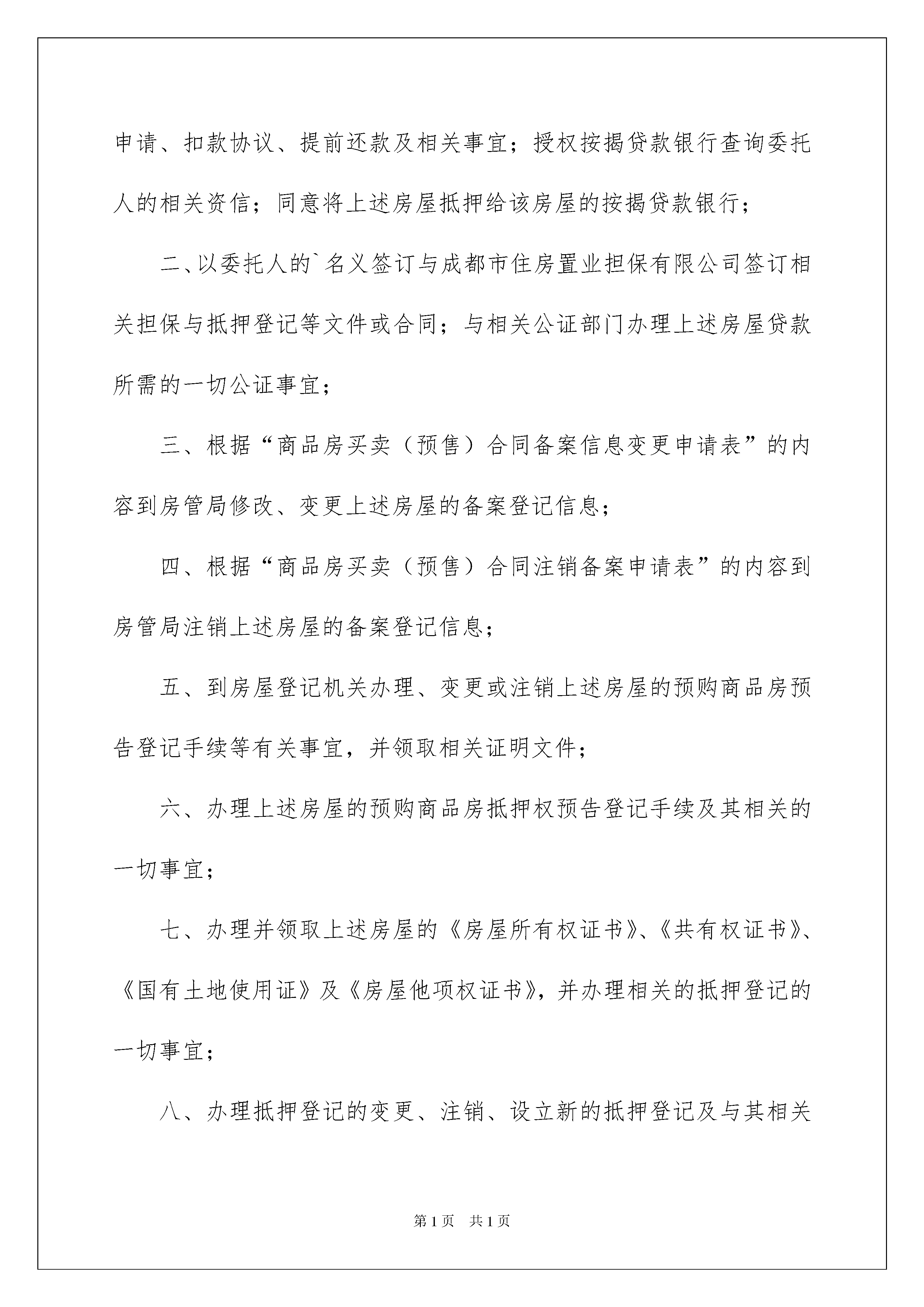 申请、扣款协议、提前还款及相关事宜；授权按揭贷款银行查询委托人的相关资信；同意将上述房屋抵押给该房屋的按揭贷款银行；

二、以委托人的`名义签订与成都市住房置业担保有限公司签订相关担保与抵押登记等文件或合同；与相关公证部门办理上述房屋贷款所需的一切公证事宜；

三、根据“商品房买卖（预售）合同备案信息变更申请表”的内容到房管局修改、变更上述房屋的备案登记信息；

四、根据“商品房买卖（预售）合同注销备案申请表”的内容到房管局注销上述房屋的备案登记信息；

五、到房屋登记机关办理、变更或注销上述房屋的预购商品房预告登记手续等有关事宜，并领取相关证明文件；

六、办理上述房屋的预购商品房抵押权预告登记手续及其相关的一切事宜；

七、办理并领取上述房屋的《房屋所有权证书》、《共有权证书》、《国有土地使用证》及《房屋他项权证书》，并办理相关的抵押登记的一切事宜；

八、办理抵押登记的变更、注销、设立新的抵押登记及与其相关

第1页 共1页